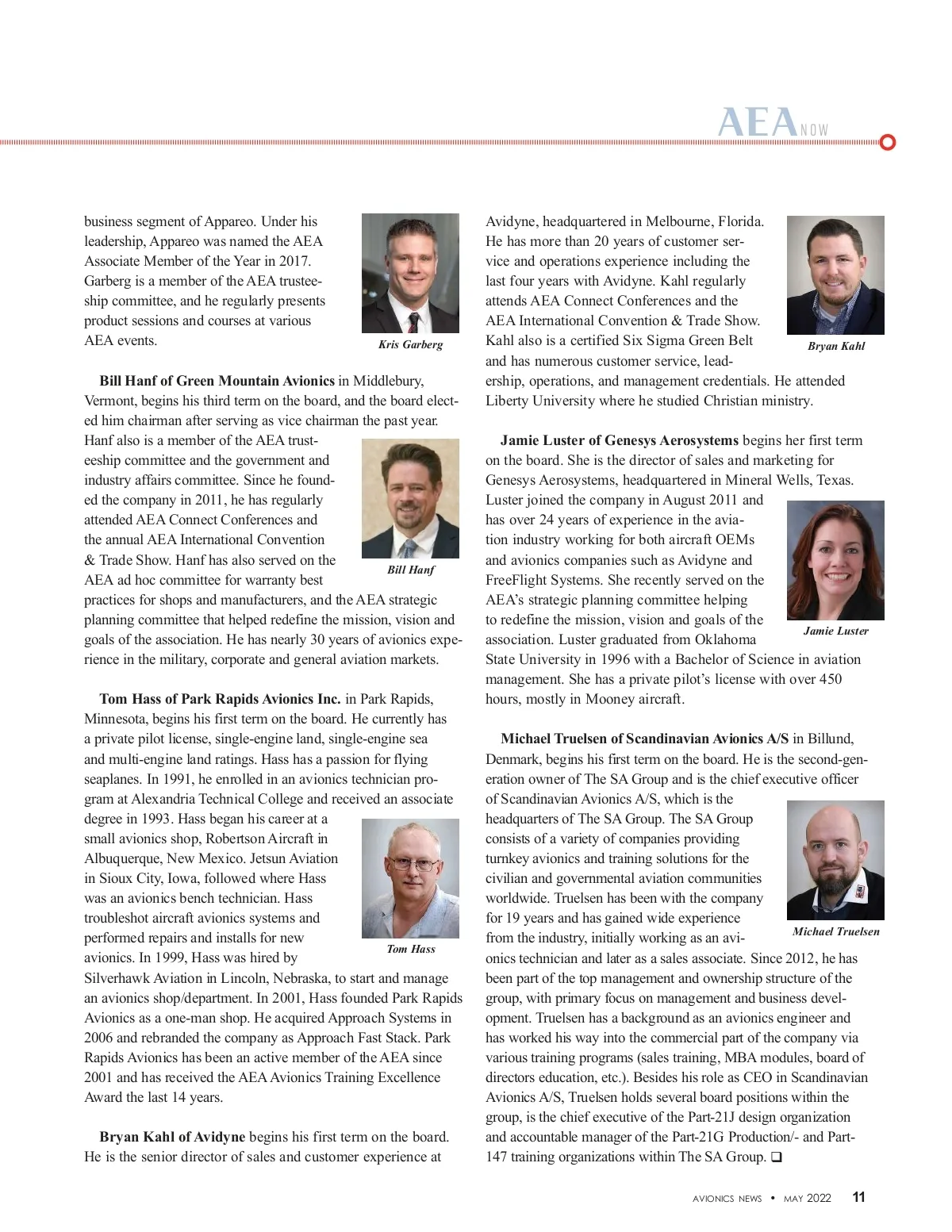 AEA NOW

business segment of Appareo. Under his leadership, Appareo was named the AEA Associate Member of the Year in 2017. Garberg is a member of the AEA trusteeship committee, and he regularly presents product sessions and courses at various AEA events.

Kris Garberg

Bill Hanf of Green Mountain Avionics in Middlebury, Vermont, begins his third term on the board, and the board elected him chairman after serving as vice chairman the past year. Hanf also is a member of the AEA trusteeship committee and the government and industry affairs committee. Since he founded the company in 2011, he has regularly attended AEA Connect Conferences and the annual AEA International Convention & Trade Show. Hanf has also served on the AEA ad hoc committee for warranty best practices for shops and manufacturers, and the AEA strategic planning committee that helped redefine the mission, vision and goals of the association. He has nearly 30 years of avionics experience in the military, corporate and general aviation markets.

Bill Hanf

Tom Hass of Park Rapids Avionics Inc. in Park Rapids, Minnesota, begins his first term on the board. He currently has a private pilot license, single-engine land, single-engine sea and multi-engine land ratings. Hass has a passion for flying seaplanes. In 1991, he enrolled in an avionics technician program at Alexandria Technical College and received an associate degree in 1993. Hass began his career at a small avionics shop, Robertson Aircraft in Albuquerque, New Mexico. Jetsun Aviation in Sioux City, Iowa, followed where Hass was an avionics bench technician. Hass troubleshot aircraft avionics systems and performed repairs and installs for new avionics. In 1999, Hass was hired by Silverhawk Aviation in Lincoln, Nebraska, to start and manage an avionics shop/department. In 2001, Hass founded Park Rapids Avionics as a one-man shop. He acquired Approach Systems in 2006 and rebranded the company as Approach Fast Stack. Park Rapids Avionics has been an active member of the AEA since 2001 and has received the AEA Avionics Training Excellence Award the last 14 years.

Tom Hass

Bryan Kahl of Avidyne begins his first term on the board. He is the senior director of sales and customer experience at Avidyne, headquartered in Melbourne, Florida. He has more than 20 years of customer service and operations experience including the last four years with Avidyne. Kahl regularly attends AEA Connect Conferences and the AEA International Convention & Trade Show. Kahl also is a certified Six Sigma Green Belt and has numerous customer service, leadership, operations, and management credentials. He attended Liberty University where he studied Christian ministry.

Bryan Kahl

Jamie Luster of Genesys Aerosystems begins her first term on the board. She is the director of sales and marketing for Genesys Aerosystems, headquartered in Mineral Wells, Texas. Luster joined the company in August 2011 and has over 24 years of experience in the aviation industry working for both aircraft OEMs and avionics companies such as Avidyne and FreeFlight Systems. She recently served on the AEA's strategic planning committee helping to redefine the mission, vision and goals of the association. Luster graduated from Oklahoma State University in 1996 with a Bachelor of Science in aviation management. She has a private pilot's license with over 450 hours, mostly in Mooney aircraft.

Jamie Luster

Michael Truelsen of Scandinavian Avionics A/S in Billund, Denmark, begins his first term on the board. He is the second-generation owner of The SA Group and is the chief executive officer of Scandinavian Avionics A/S, which is the headquarters of The SA Group. The SA Group consists of a variety of companies providing turnkey avionics and training solutions for the civilian and governmental aviation communities worldwide. Truelsen has been with the company for 19 years and has gained wide experience from the industry, initially working as an avionics technician and later as a sales associate. Since 2012, he has been part of the top management and ownership structure of the group, with primary focus on management and business development. Truelsen has a background as an avionics engineer and has worked his way into the commercial part of the company via various training programs (sales training, MBA modules, board of directors education, etc.). Besides his role as CEO in Scandinavian Avionics A/S, Truelsen holds several board positions within the group, is the chief executive of the Part-21J design organization and accountable manager of the Part-21G Production/- and Part-147 training organizations within The SA Group. ❑

Michael Truelsen

AVIONICS NEWS • MAY 2022 11